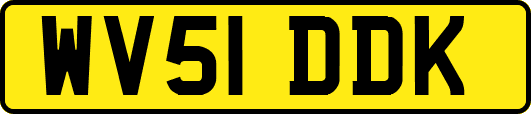 WV51 DDK